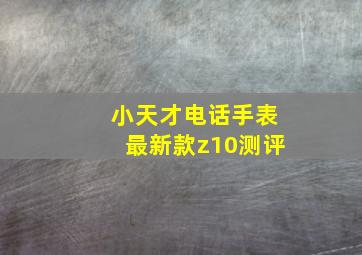 小天才电话手表
最新款z10测评